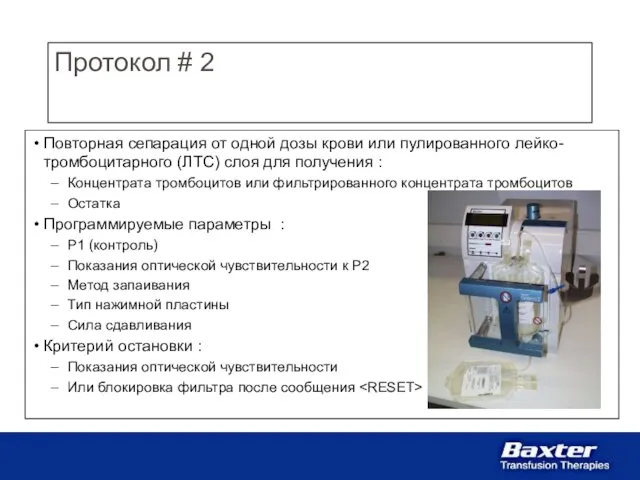 Протокол # 2

• Повторная сепарация от одной дозы крови или пулированного лейко-тромбоцитарного (ЛТС) слоя для получения :
– Концентрата тромбоцитов или фильтрированного концентрата тромбоцитов
– Остатка
• Программируемые параметры :
– P1 (контроль)
– Показания оптической чувствительности к P2
– Метод запаивания
– Тип нажимной пластины
– Сила сдавливания
• Критерий остановки :
– Показания оптической чувствительности
– Или блокировка фильтра после сообщения <RESET>

Baxter
Transfusion Therapies